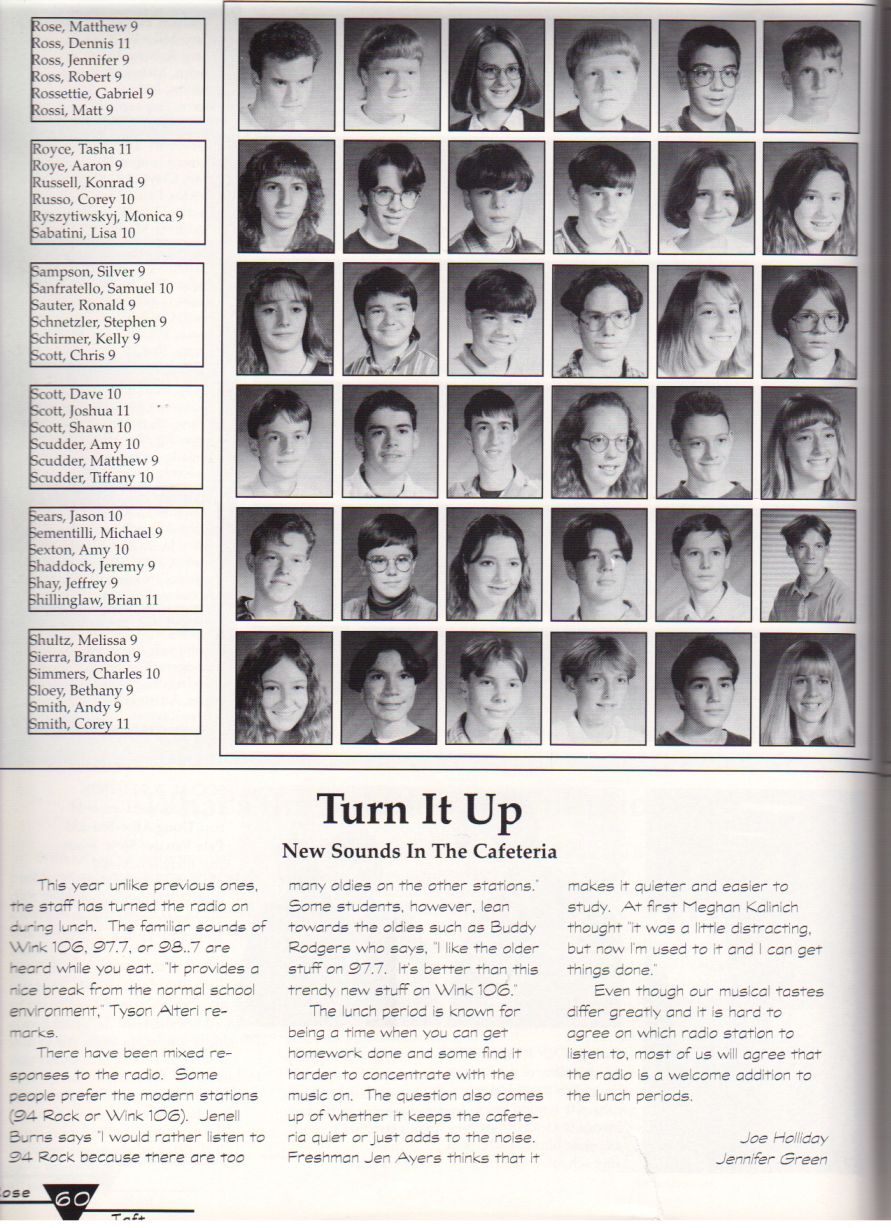 Rose, Matthew 9
Ross, Dennis 11
Ross, Jennifer 9
Ross, Robert 9
Rossettie, Gabriel 9
Rossi, Matt 9

Royce, Tasha 11
Roye, Aaron 9
Russell, Konrad 9
Russo, Corey 10
Ryszytiwskyj, Monica 9
Sabatini, Lisa 10

Sampson, Silver 9
Sanfratello, Samuel 10
Sauter, Ronald 9
Schnetzler, Stephen 9
Schirmer, Kelly 9
Scott, Chris 9

Scott, Dave 10
Scott, Joshua 11
Scott, Shawn 10
Scudder, Amy 10
Scudder, Matthew 9
Scudder, Tiffany 10

Sears, Jason 10
Sementilli, Michael 9
Sexton, Amy 10
Shaddock, Jeremy 9
Shay, Jeffrey 9
Shillinglaw, Brian 11

Shultz, Melissa 9
Sierra, Brandon 9
Simmers, Charles 10
Sloey, Bethany 9
Smith, Andy 9
Smith, Corey 11

Turn It Up
New Sounds In The Cafeteria

This year unlike previous ones, the staff has turned the radio on during lunch. The familiar sounds of Wink 106, 97.7, or 98..7 are heard while you eat. "It provides a nice break from the normal school environment," Tyson Alteri remarks.

There have been mixed responses to the radio. Some people prefer the modern stations (94 Rock or Wink 106). Jenell Burns says "I would rather listen to 94 Rock because there are too many oldies on the other stations." Some students, however, lean towards the oldies such as Buddy Rodgers who says, "I like the older stuff on 97.7. It's better than this trendy new stuff on Wink 106."

The lunch period is known for being a time when you can get homework done and some find it harder to concentrate with the music on. The question also comes up of whether it keeps the cafeteria quiet or just adds to the noise. Freshman Jen Ayers thinks that it makes it quieter and easier to study. At first Meghan Kalinich thought "it was a little distracting, but now I'm used to it and I can get things done."

Even though our musical tastes differ greatly and it is hard to agree on which radio station to listen to, most of us will agree that the radio is a welcome addition to the lunch periods.

Joe Holliday
Jennifer Green

Rose 60
Taft